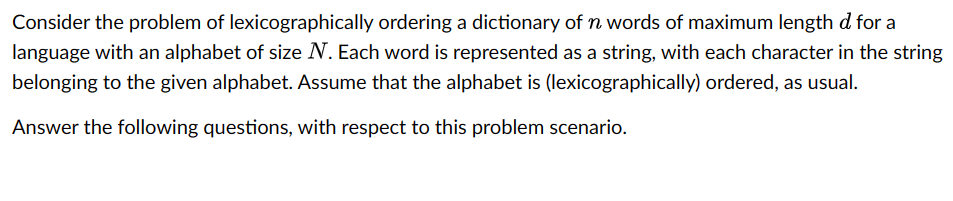 Consider the problem of lexicographically ordering a dictionary of $n$ words of maximum length $d$ for a language with an alphabet of size $N$. Each word is represented as a string, with each character in the string belonging to the given alphabet. Assume that the alphabet is (lexicographically) ordered, as usual.

Answer the following questions, with respect to this problem scenario.